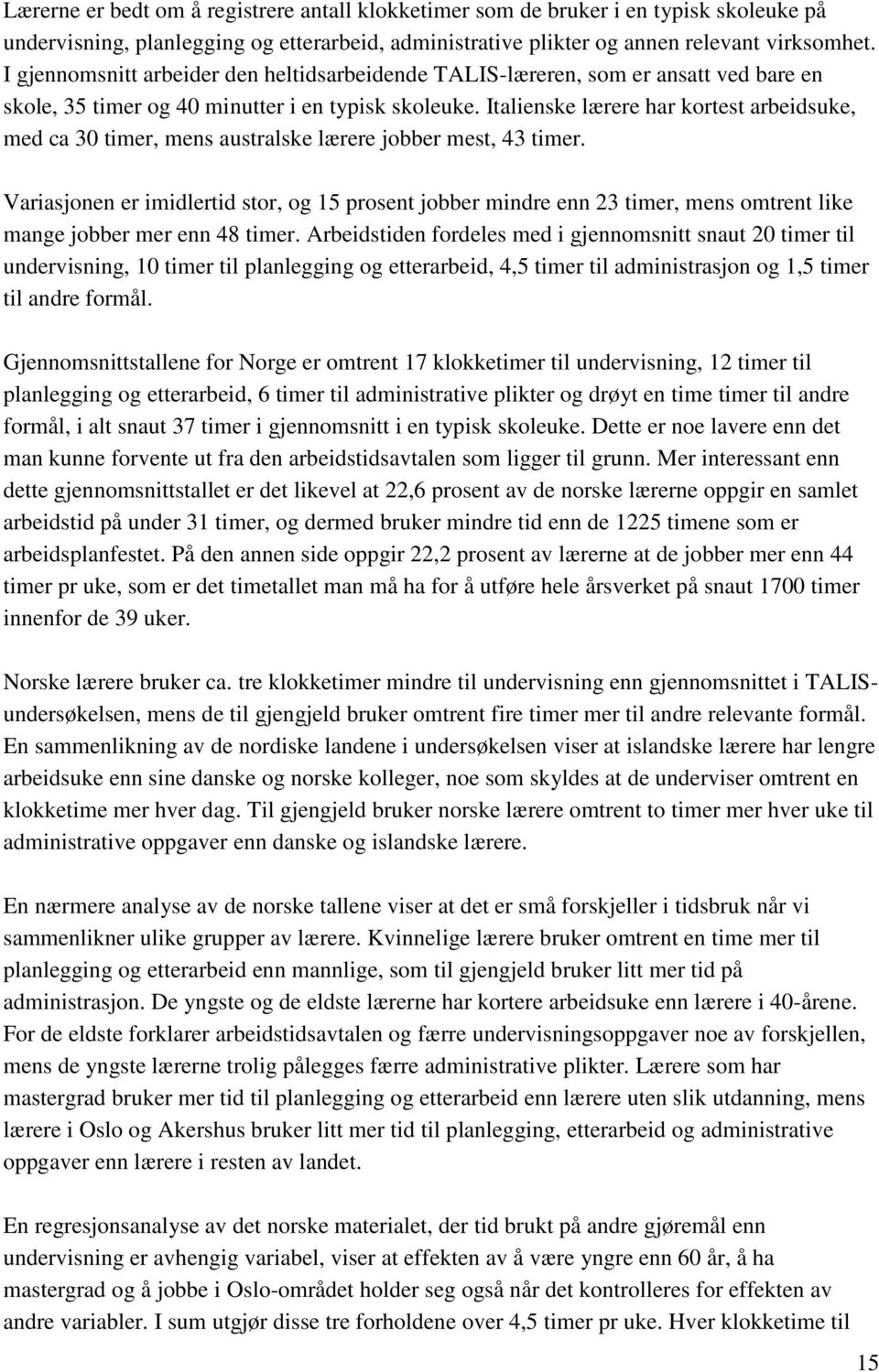 Lærerne er bedt om å registrere antall klokketimer som de bruker i en typisk skoleuke på undervisning, planlegging og etterarbeid, administrative plikter og annen relevant virksomhet. I gjennomsnitt arbeider den heltidsarbeidende TALIS-læreren, som er ansatt ved bare en skole, 35 timer og 40 minutter i en typisk skoleuke. Italienske lærere har kortest arbeidsuke, med ca 30 timer, mens australske lærere jobber mest, 43 timer.

Variasjonen er imidlertid stor, og 15 prosent jobber mindre enn 23 timer, mens omtrent like mange jobber mer enn 48 timer. Arbeidstiden fordeles med i gjennomsnitt snaut 20 timer til undervisning, 10 timer til planlegging og etterarbeid, 4,5 timer til administrasjon og 1,5 timer til andre formål.

Gjennomsnittstallene for Norge er omtrent 17 klokketimer til undervisning, 12 timer til planlegging og etterarbeid, 6 timer til administrative plikter og drøyt en time timer til andre formål, i alt snaut 37 timer i gjennomsnitt i en typisk skoleuke. Dette er noe lavere enn det man kunne forvente ut fra den arbeidstidsavtalen som ligger til grunn. Mer interessant enn dette gjennomsnittstallet er det likevel at 22,6 prosent av de norske lærerne oppgir en samlet arbeidstid på under 31 timer, og dermed bruker mindre tid enn de 1225 timene som er arbeidsplanfestet. På den annen side oppgir 22,2 prosent av lærerne at de jobber mer enn 44 timer pr uke, som er det timetallet man må ha for å utføre hele årsverket på snaut 1700 timer innenfor de 39 uker.

Norske lærere bruker ca. tre klokketimer mindre til undervisning enn gjennomsnittet i TALIS-undersøkelsen, mens de til gjengjeld bruker omtrent fire timer mer til andre relevante formål. En sammenlikning av de nordiske landene i undersøkelsen viser at islandske lærere har lengre arbeidsuke enn sine danske og norske kolleger, noe som skyldes at de underviser omtrent en klokketime mer hver dag. Til gjengjeld bruker norske lærere omtrent to timer mer hver uke til administrative oppgaver enn danske og islandske lærere.

En nærmere analyse av de norske tallene viser at det er små forskjeller i tidsbruk når vi sammenlikner ulike grupper av lærere. Kvinnelige lærere bruker omtrent en time mer til planlegging og etterarbeid enn mannlige, som til gjengjeld bruker litt mer tid på administrasjon. De yngste og de eldste lærerne har kortere arbeidsuke enn lærere i 40-årene. For de eldste forklarer arbeidstidsavtalen og færre undervisningsoppgaver noe av forskjellen, mens de yngste lærerne trolig pålegges færre administrative plikter. Lærere som har mastergrad bruker mer tid til planlegging og etterarbeid enn lærere uten slik utdanning, mens lærere i Oslo og Akershus bruker litt mer tid til planlegging, etterarbeid og administrative oppgaver enn lærere i resten av landet.

En regresjonsanalyse av det norske materialet, der tid brukt på andre gjøremål enn undervisning er avhengig variabel, viser at effekten av å være yngre enn 60 år, å ha mastergrad og å jobbe i Oslo-området holder seg også når det kontrolleres for effekten av andre variabler. I sum utgjør disse tre forholdene over 4,5 timer pr uke. Hver klokketime til

15